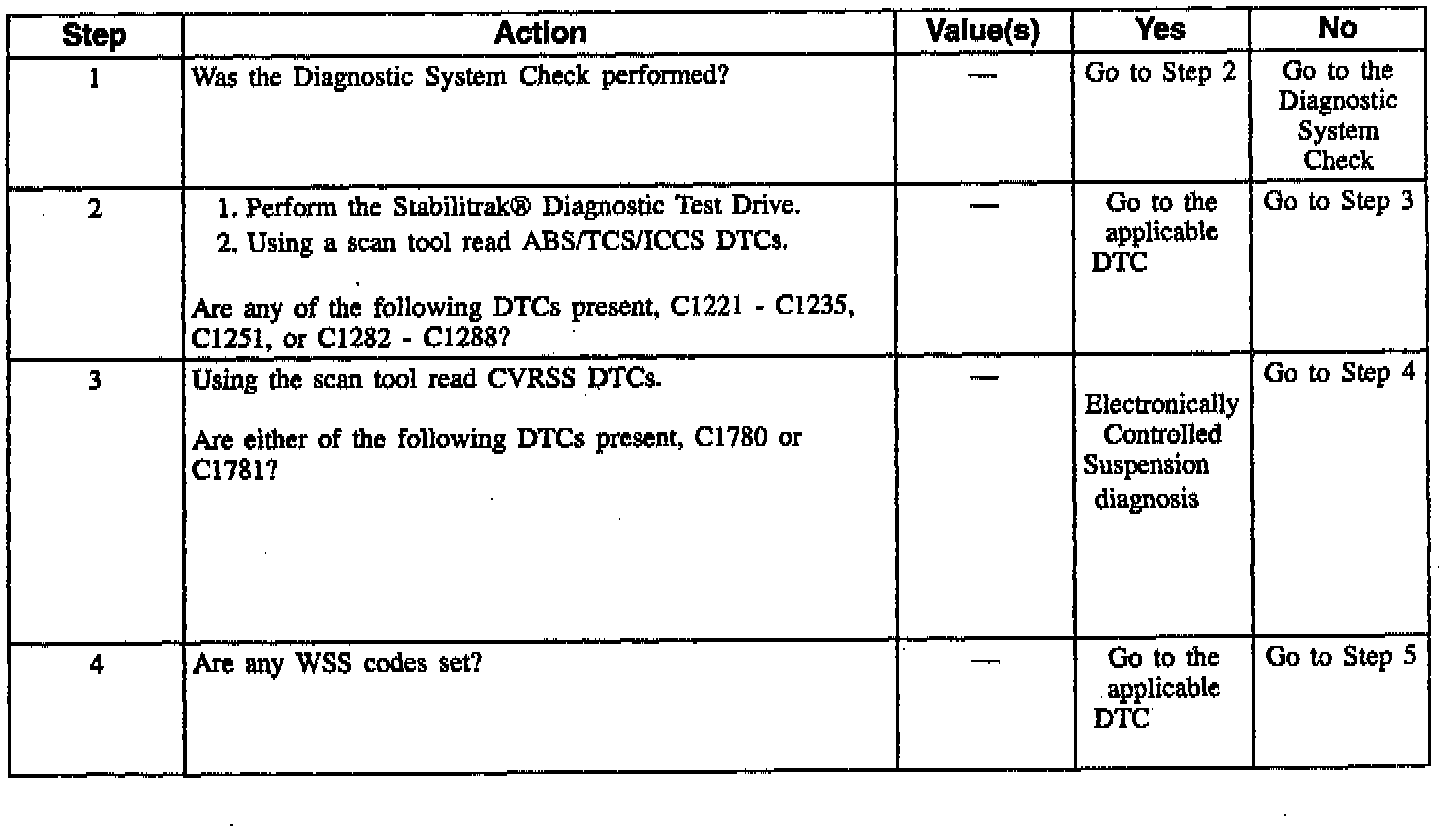 | Step | Action | Value(s) | Yes | No |
|---|---|---|---|---|
| 1 | Was the Diagnostic System Check performed? | — | Go to Step 2 | Go to the Diagnostic System Check |
| 2 | 1. Perform the Stabilitrak® Diagnostic Test Drive. 2. Using a scan tool read ABS/TCS/ICCS DTCs. Are any of the following DTCs present, C1221 - C1235, C1251, or C1282 - C1288? | — | Go to the applicable DTC | Go to Step 3 |
| 3 | Using the scan tool read CVRSS DTCs. Are either of the following DTCs present, C1780 or C1781? | — | Electronically Controlled Suspension diagnosis | Go to Step 4 |
| 4 | Are any WSS codes set? | — | Go to the applicable DTC | Go to Step 5 |